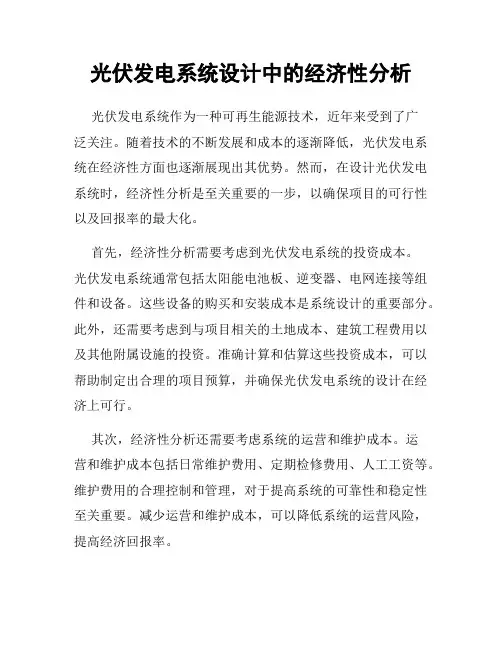 光伏发电系统设计中的经济性分析

光伏发电系统作为一种可再生能源技术，近年来受到了广泛关注。随着技术的不断发展和成本的逐渐降低，光伏发电系统在经济性方面也逐渐展现出其优势。然而，在设计光伏发电系统时，经济性分析是至关重要的一步，以确保项目的可行性以及回报率的最大化。

首先，经济性分析需要考虑到光伏发电系统的投资成本。光伏发电系统通常包括太阳能电池板、逆变器、电网连接等组件和设备。这些设备的购买和安装成本是系统设计的重要部分。此外，还需要考虑到与项目相关的土地成本、建筑工程费用以及其他附属设施的投资。准确计算和估算这些投资成本，可以帮助制定出合理的项目预算，并确保光伏发电系统的设计在经济上可行。

其次，经济性分析还需要考虑系统的运营和维护成本。运营和维护成本包括日常维护费用、定期检修费用、人工工资等。维护费用的合理控制和管理，对于提高系统的可靠性和稳定性至关重要。减少运营和维护成本，可以降低系统的运营风险，提高经济回报率。